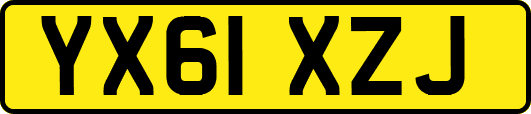 YX61 XZJ